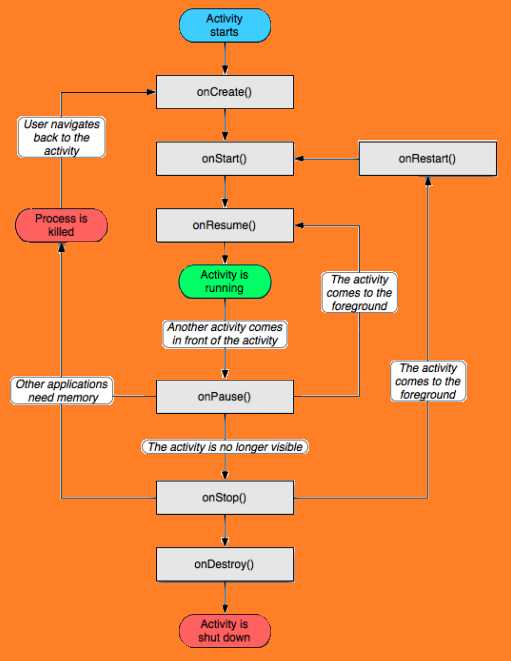 Activity starts

onCreate()

User navigates back to the activity

onStart()

onRestart()

Process is killed

onResume()

Activity is running

The activity comes to the foreground

Another activity comes in front of the activity

Other applications need memory

onPause()

The activity comes to the foreground

The activity is no longer visible

onStop()

onDestroy()

Activity is shut down